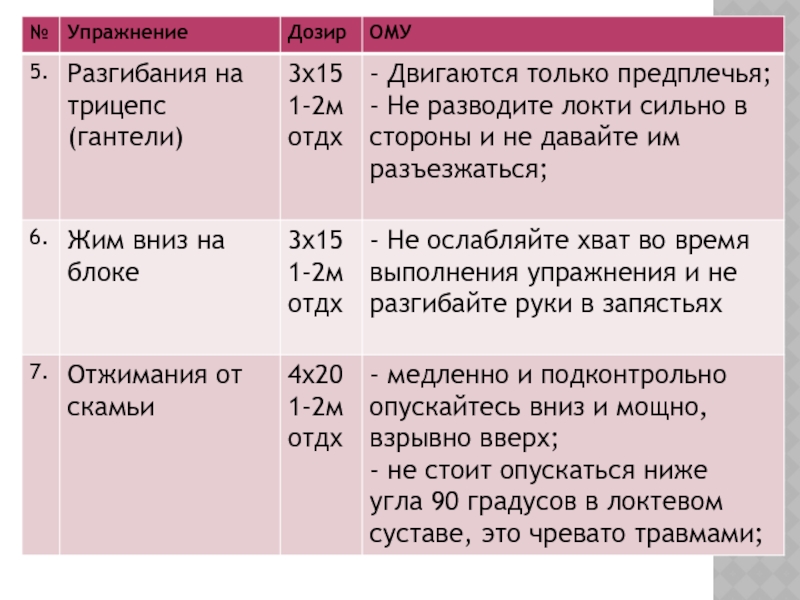 | № | Упражнение | Дозир | ОМУ |
|---|---|---|---|
| 5. | Разгибания на трицепс (гантели) | 3х15 1-2м отдх | - Двигаются только предплечья; - Не разводите локти сильно в стороны и не давайте им разъезжаться; |
| 6. | Жим вниз на блоке | 3х15 1-2м отдх | - Не ослабляйте хват во время выполнения упражнения и не разгибайте руки в запястьях |
| 7. | Отжимания от скамьи | 4х20 1-2м отдх | - медленно и подконтрольно опускайтесь вниз и мощно, взрывно вверх; - не стоит опускаться ниже угла 90 градусов в локтевом суставе, это чревато травмами; |